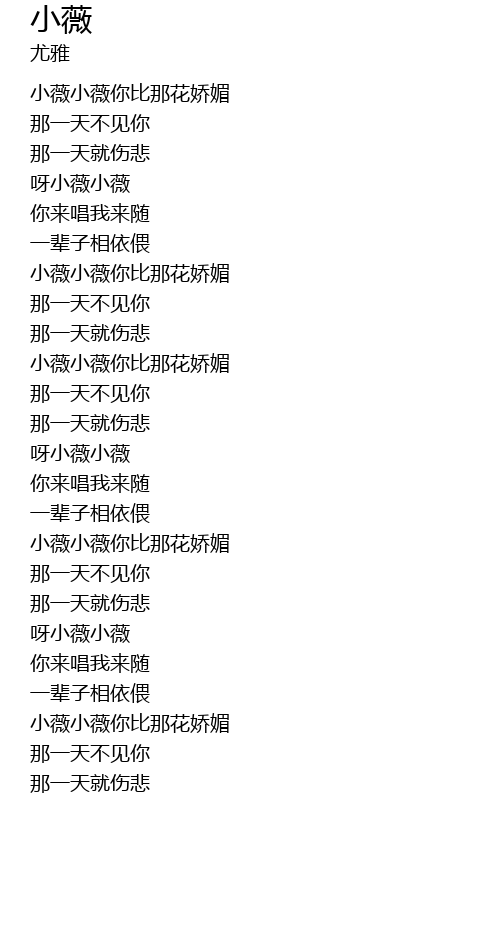 小薇
尤雅

小薇小薇你比那花娇媚
那一天不见你
那一天就伤悲
呀小薇小薇
你来唱我来随
一辈子相依偎
小薇小薇你比那花娇媚
那一天不见你
那一天就伤悲
小薇小薇你比那花娇媚
那一天不见你
那一天就伤悲
呀小薇小薇
你来唱我来随
一辈子相依偎
小薇小薇你比那花娇媚
那一天不见你
那一天就伤悲
呀小薇小薇
你来唱我来随
一辈子相依偎
小薇小薇你比那花娇媚
那一天不见你
那一天就伤悲